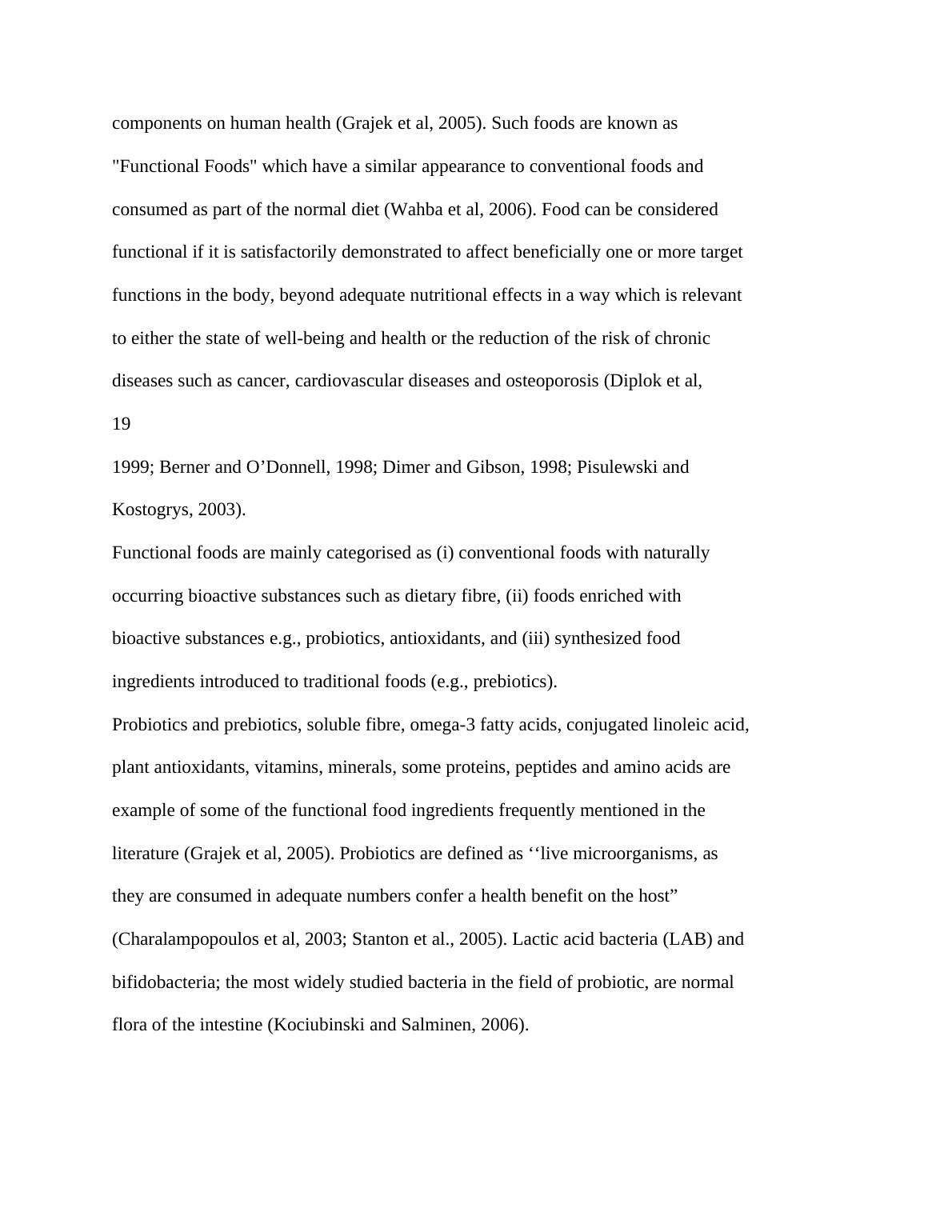 components on human health (Grajek et al, 2005). Such foods are known as "Functional Foods" which have a similar appearance to conventional foods and consumed as part of the normal diet (Wahba et al, 2006). Food can be considered functional if it is satisfactorily demonstrated to affect beneficially one or more target functions in the body, beyond adequate nutritional effects in a way which is relevant to either the state of well-being and health or the reduction of the risk of chronic diseases such as cancer, cardiovascular diseases and osteoporosis (Diplok et al,

19

1999; Berner and O’Donnell, 1998; Dimer and Gibson, 1998; Pisulewski and Kostogrys, 2003).

Functional foods are mainly categorised as (i) conventional foods with naturally occurring bioactive substances such as dietary fibre, (ii) foods enriched with bioactive substances e.g., probiotics, antioxidants, and (iii) synthesized food ingredients introduced to traditional foods (e.g., prebiotics).

Probiotics and prebiotics, soluble fibre, omega-3 fatty acids, conjugated linoleic acid, plant antioxidants, vitamins, minerals, some proteins, peptides and amino acids are example of some of the functional food ingredients frequently mentioned in the literature (Grajek et al, 2005). Probiotics are defined as ‘‘live microorganisms, as they are consumed in adequate numbers confer a health benefit on the host” (Charalampopoulos et al, 2003; Stanton et al., 2005). Lactic acid bacteria (LAB) and bifidobacteria; the most widely studied bacteria in the field of probiotic, are normal flora of the intestine (Kociubinski and Salminen, 2006).